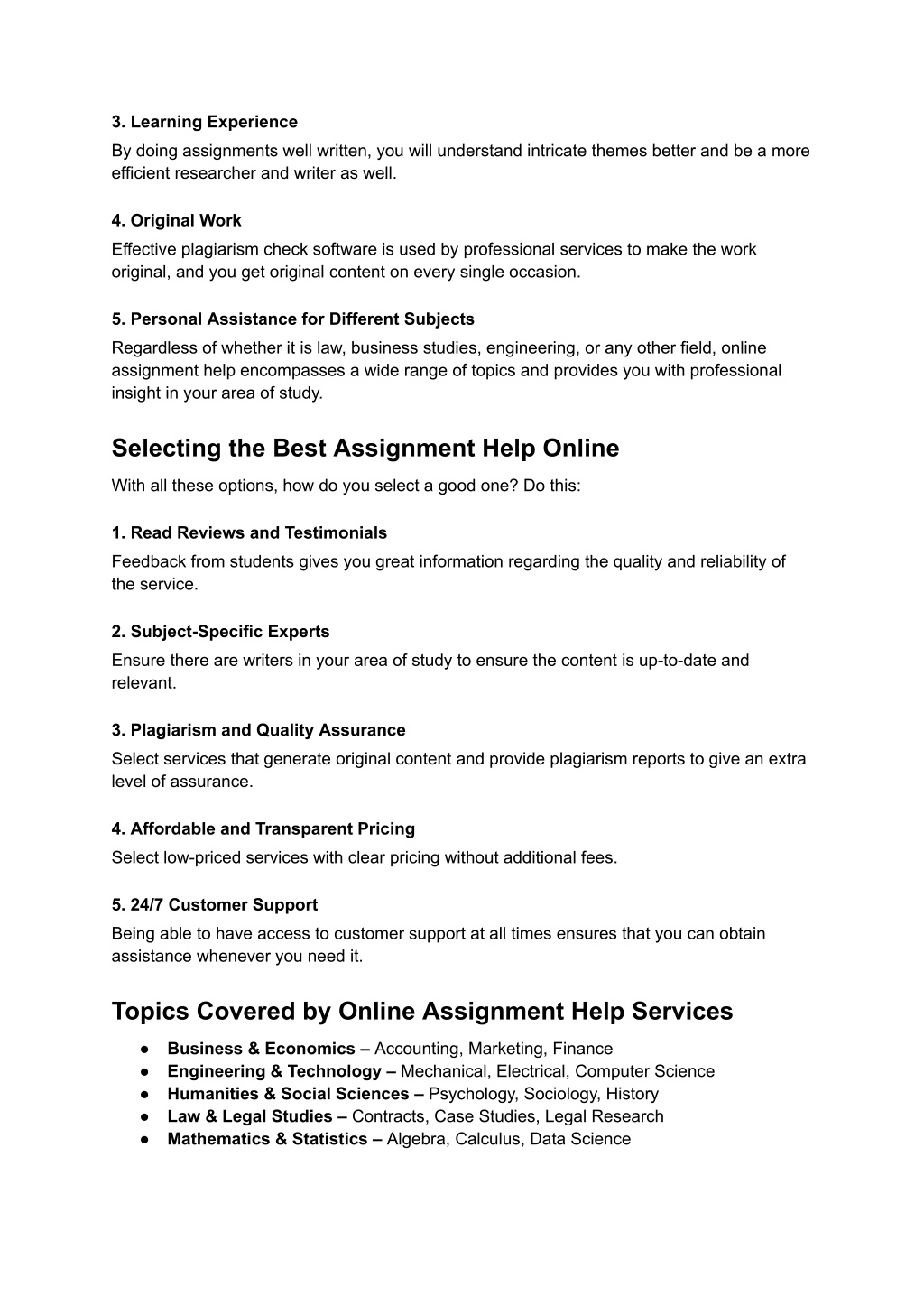 3. Learning Experience
By doing assignments well written, you will understand intricate themes better and be a more efficient researcher and writer as well.

4. Original Work
Effective plagiarism check software is used by professional services to make the work original, and you get original content on every single occasion.

5. Personal Assistance for Different Subjects
Regardless of whether it is law, business studies, engineering, or any other field, online assignment help encompasses a wide range of topics and provides you with professional insight in your area of study.

Selecting the Best Assignment Help Online
With all these options, how do you select a good one? Do this:

1. Read Reviews and Testimonials
Feedback from students gives you great information regarding the quality and reliability of the service.

2. Subject-Specific Experts
Ensure there are writers in your area of study to ensure the content is up-to-date and relevant.

3. Plagiarism and Quality Assurance
Select services that generate original content and provide plagiarism reports to give an extra level of assurance.

4. Affordable and Transparent Pricing
Select low-priced services with clear pricing without additional fees.

5. 24/7 Customer Support
Being able to have access to customer support at all times ensures that you can obtain assistance whenever you need it.

Topics Covered by Online Assignment Help Services
● Business & Economics – Accounting, Marketing, Finance
● Engineering & Technology – Mechanical, Electrical, Computer Science
● Humanities & Social Sciences – Psychology, Sociology, History
● Law & Legal Studies – Contracts, Case Studies, Legal Research
● Mathematics & Statistics – Algebra, Calculus, Data Science